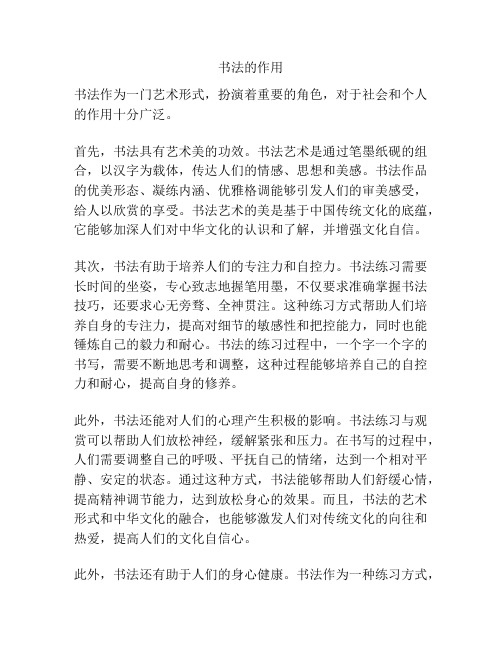 书法的作用

书法作为一门艺术形式，扮演着重要的角色，对于社会和个人的作用十分广泛。

首先，书法具有艺术美的功效。书法艺术是通过笔墨纸砚的组合，以汉字为载体，传达人们的情感、思想和美感。书法作品的优美形态、凝练内涵、优雅格调能够引发人们的审美感受，给人以欣赏的享受。书法艺术的美是基于中国传统文化的底蕴，它能够加深人们对中华文化的认识和了解，并增强文化自信。

其次，书法有助于培养人们的专注力和自控力。书法练习需要长时间的坐姿，专心致志地握笔用墨，不仅要求准确掌握书法技巧，还要求心无旁骛、全神贯注。这种练习方式帮助人们培养自身的专注力，提高对细节的敏感性和把控能力，同时也能锤炼自己的毅力和耐心。书法的练习过程中，一个字一个字的书写，需要不断地思考和调整，这种过程能够培养自己的自控力和耐心，提高自身的修养。

此外，书法还能对人们的心理产生积极的影响。书法练习与观赏可以帮助人们放松神经，缓解紧张和压力。在书写的过程中，人们需要调整自己的呼吸、平抚自己的情绪，达到一个相对平静、安定的状态。通过这种方式，书法能够帮助人们舒缓心情，提高精神调节能力，达到放松身心的效果。而且，书法的艺术形式和中华文化的融合，也能够激发人们对传统文化的向往和热爱，提高人们的文化自信心。

此外，书法还有助于人们的身心健康。书法作为一种练习方式，